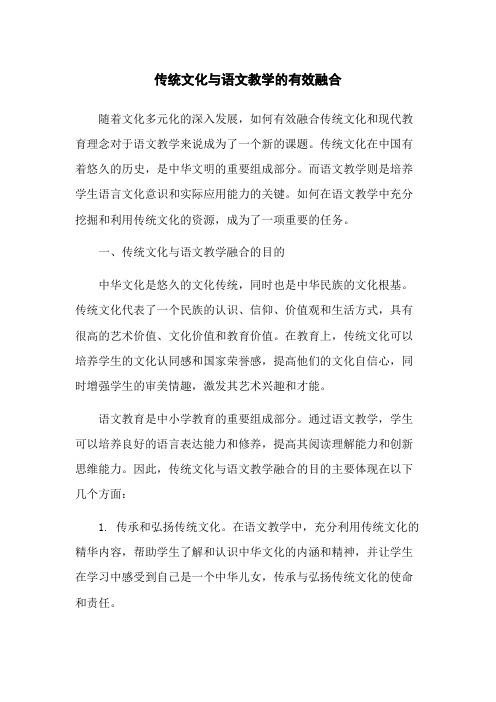 传统文化与语文教学的有效融合

随着文化多元化的深入发展，如何有效融合传统文化和现代教育理念对于语文教学来说成为了一个新的课题。传统文化在中国有着悠久的历史，是中华文明的重要组成部分。而语文教学则是培养学生语言文化意识和实际应用能力的关键。如何在语文教学中充分挖掘和利用传统文化的资源，成为了一项重要的任务。

一、传统文化与语文教学融合的目的

中华文化是悠久的文化传统，同时也是中华民族的文化根基。传统文化代表了一个民族的认识、信仰、价值观和生活方式，具有很高的艺术价值、文化价值和教育价值。在教育上，传统文化可以培养学生的文化认同感和国家荣誉感，提高他们的文化自信心，同时增强学生的审美情趣，激发其艺术兴趣和才能。

语文教育是中小学教育的重要组成部分。通过语文教学，学生可以培养良好的语言表达能力和修养，提高其阅读理解能力和创新思维能力。因此，传统文化与语文教学融合的目的主要体现在以下几个方面：

1. 传承和弘扬传统文化。在语文教学中，充分利用传统文化的精华内容，帮助学生了解和认识中华文化的内涵和精神，并让学生在学习中感受到自己是一个中华儿女，传承与弘扬传统文化的使命和责任。